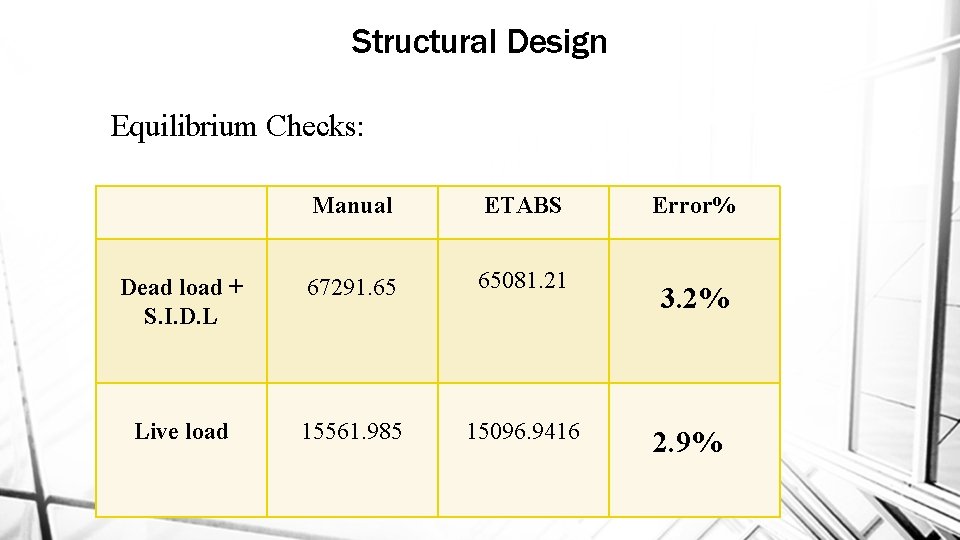 Structural Design

Equilibrium Checks:

| | Manual | ETABS | Error% |
|---|---|---|---|
| Dead load + S.I.D.L | 67291.65 | 65081.21 | 3.2% |
| Live load | 15561.985 | 15096.9416 | 2.9% |